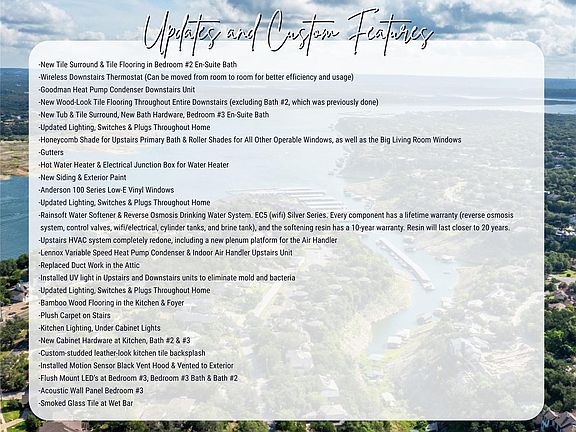 Updates and Custom Features

-New Tile Surround & Tile Flooring in Bedroom #2 En-Suite Bath
-Wireless Downstairs Thermostat (Can be moved from room to room for better efficiency and usage)
-Goodman Heat Pump Condenser Downstairs Unit
-New Wood-Look Tile Flooring Throughout Entire Downstairs (excluding Bath #2, which was previously done)
-New Tub & Tile Surround, New Bath Hardware, Bedroom #3 En-Suite Bath
-Updated Lighting, Switches & Plugs Throughout Home
-Honeycomb Shade for Upstairs Primary Bath & Roller Shades for All Other Operable Windows, as well as the Big Living Room Windows
-Gutters
-Hot Water Heater & Electrical Junction Box for Water Heater
-New Siding & Exterior Paint
-Anderson 100 Series Low-E Vinyl Windows
-Updated Lighting, Switches & Plugs Throughout Home
-Rainsoft Water Softener & Reverse Osmosis Drinking Water System. EC5 (wifi) Silver Series. Every component has a lifetime warranty (reverse osmosis system, control valves, wifi/electrical, cylinder tanks, and brine tank), and the softening resin has a 10-year warranty. Resin will last closer to 20 years.
-Upstairs HVAC system completely redone, including a new plenum platform for the Air Handler
-Lennox Variable Speed Heat Pump Condenser & Indoor Air Handler Upstairs Unit
-Replaced Duct Work in the Attic
-Installed UV light in Upstairs and Downstairs units to eliminate mold and bacteria
-Updated Lighting, Switches & Plugs Throughout Home
-Bamboo Wood Flooring in the Kitchen & Foyer
-Plush Carpet on Stairs
-Kitchen Lighting, Under Cabinet Lights
-New Cabinet Hardware at Kitchen, Bath #2 & #3
-Custom-studded leather-look kitchen tile backsplash
-Installed Motion Sensor Black Vent Hood & Vented to Exterior
-Flush Mount LED's at Bedroom #3, Bedroom #3 Bath & Bath #2
-Acoustic Wall Panel Bedroom #3
-Smoked Glass Tile at Wet Bar